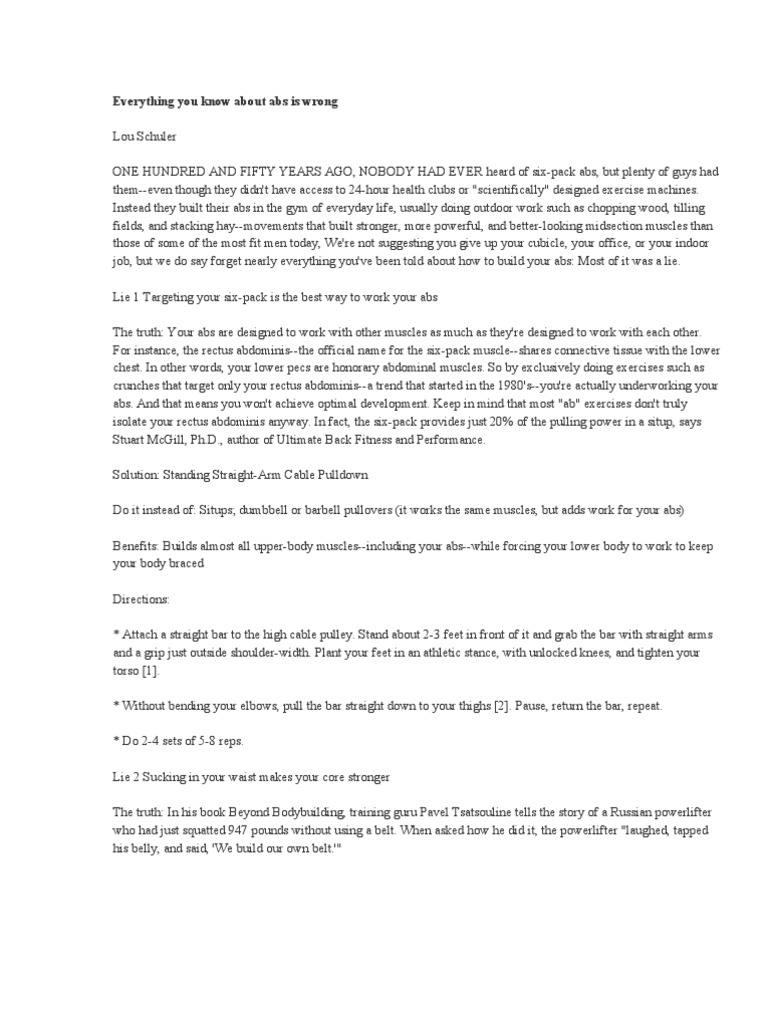 Everything you know about abs is wrong

Lou Schuler

ONE HUNDRED AND FIFTY YEARS AGO, NOBODY HAD EVER heard of six-pack abs, but plenty of guys had them--even though they didn't have access to 24-hour health clubs or "scientifically" designed exercise machines. Instead they built their abs in the gym of everyday life, usually doing outdoor work such as chopping wood, tilling fields, and stacking hay--movements that built stronger, more powerful, and better-looking midsection muscles than those of some of the most fit men today, We're not suggesting you give up your cubicle, your office, or your indoor job, but we do say forget nearly everything you've been told about how to build your abs: Most of it was a lie.

Lie 1 Targeting your six-pack is the best way to work your abs

The truth: Your abs are designed to work with other muscles as much as they're designed to work with each other. For instance, the rectus abdominis--the official name for the six-pack muscle--shares connective tissue with the lower chest. In other words, your lower pecs are honorary abdominal muscles. So by exclusively doing exercises such as crunches that target only your rectus abdominis--a trend that started in the 1980's--you're actually underworking your abs. And that means you won't achieve optimal development. Keep in mind that most "ab" exercises don't truly isolate your rectus abdominis anyway. In fact, the six-pack provides just 20% of the pulling power in a situp, says Stuart McGill, Ph.D., author of Ultimate Back Fitness and Performance.

Solution: Standing Straight-Arm Cable Pulldown

Do it instead of: Situps; dumbbell or barbell pullovers (it works the same muscles, but adds work for your abs)

Benefits: Builds almost all upper-body muscles--including your abs--while forcing your lower body to work to keep your body braced

Directions:

* Attach a straight bar to the high cable pulley. Stand about 2-3 feet in front of it and grab the bar with straight arms and a grip just outside shoulder-width. Plant your feet in an athletic stance, with unlocked knees, and tighten your torso [1].

* Without bending your elbows, pull the bar straight down to your thighs [2]. Pause, return the bar, repeat.

* Do 2-4 sets of 5-8 reps.

Lie 2 Sucking in your waist makes your core stronger

The truth: In his book Beyond Bodybuilding, training guru Pavel Tsatsouline tells the story of a Russian powerlifter who had just squatted 947 pounds without using a belt. When asked how he did it, the powerlifter "laughed, tapped his belly, and said, 'We build our own belt.'"